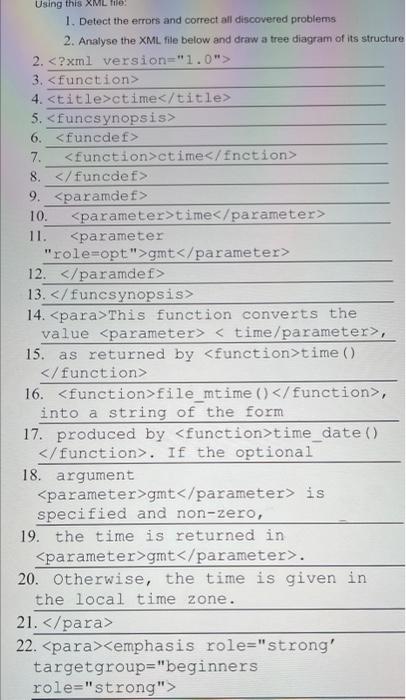 Using this XML file:

1. Detect the errors and correct all discovered problems

2. Analyse the XML file below and draw a tree diagram of its structure

2. <?xml version="1.0">
3. <function>
4. <title>ctime</title>
5. <funcsynopsis>
6. <funcdef>
7. <function>ctime</fnction>
8. </funcdef>
9. <paramdef>
10. <parameter>time</parameter>
11. <parameter "role=opt">gmt</parameter>
12. </paramdef>
13. </funcsynopsis>
14. <para>This function converts the value <parameter> < time/parameter>,
15. as returned by <function>time() </function>
16. <function>file_mtime()</function>, into a string of the form
17. produced by <function>time_date() </function>. If the optional
18. argument <parameter>gmt</parameter> is specified and non-zero,
19. the time is returned in <parameter>gmt</parameter>.
20. Otherwise, the time is given in the local time zone.
21. </para>
22. <para><emphasis role="strong' targetgroup="beginners role="strong">